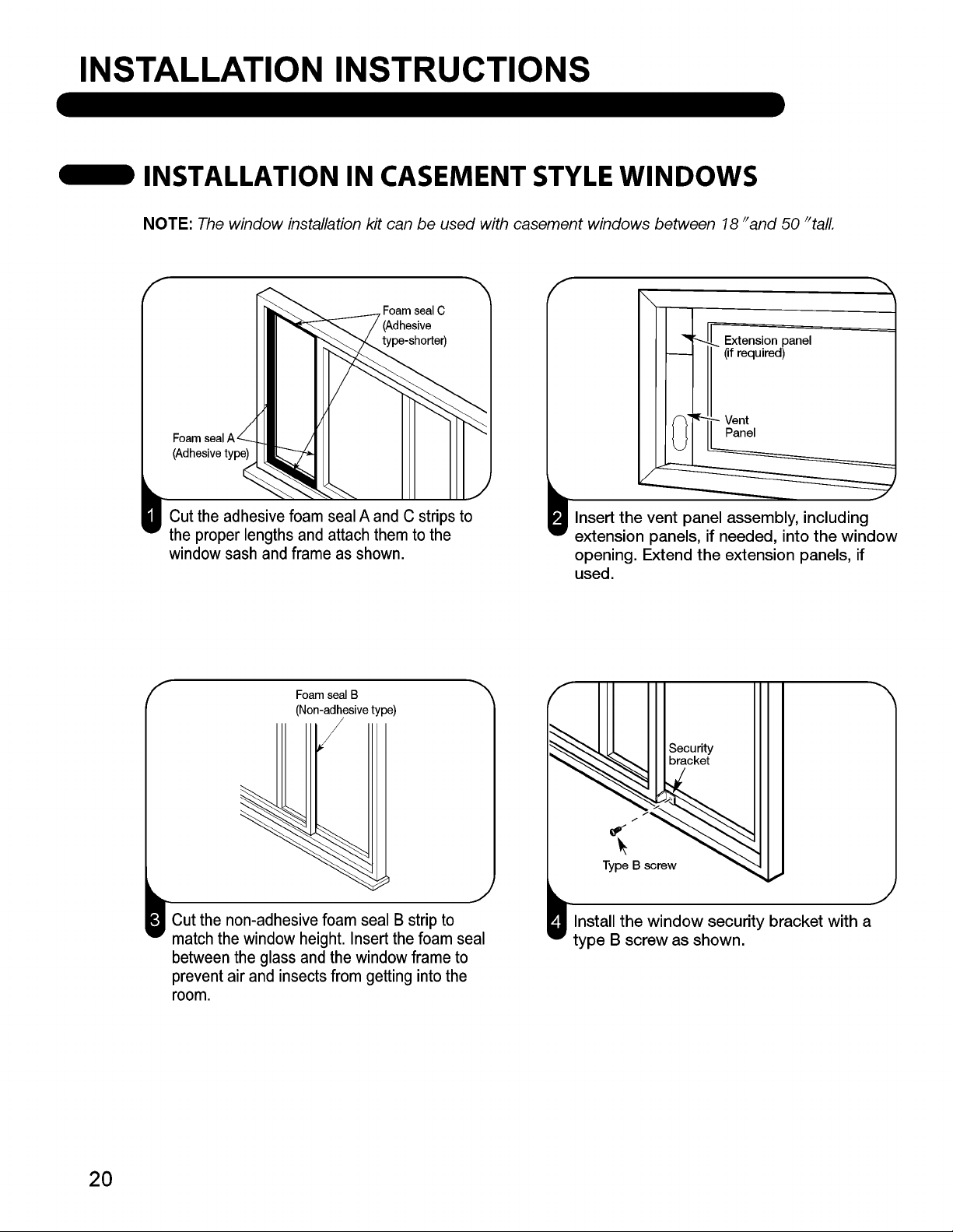 INSTALLATION INSTRUCTIONS

INSTALLATION IN CASEMENT STYLE WINDOWS

NOTE: The window installation kit can be used with casement windows between 18 "and 50 "tall.

Foam seal C
(Adhesive type-shorter)

Foam seal A
(Adhesive type)

1 Cut the adhesive foam seal A and C strips to the proper lengths and attach them to the window sash and frame as shown.

Extension panel
(if required)

Vent
Panel

2 Insert the vent panel assembly, including extension panels, if needed, into the window opening. Extend the extension panels, if used.

Foam seal B
(Non-adhesive type)

3 Cut the non-adhesive foam seal B strip to match the window height. Insert the foam seal between the glass and the window frame to prevent air and insects from getting into the room.

Security
bracket

Type B screw

4 Install the window security bracket with a type B screw as shown.

20